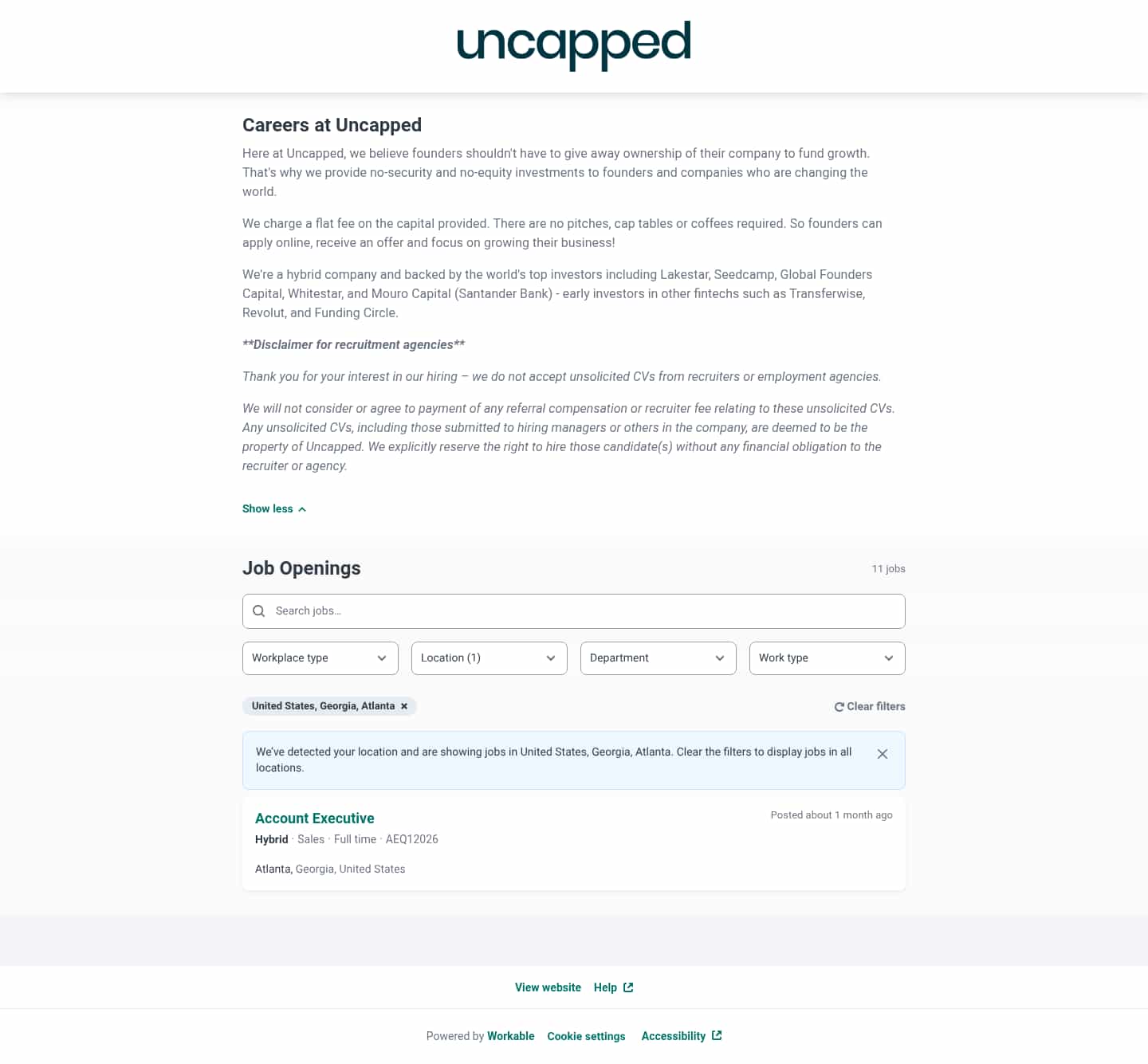 uncapped

Careers at Uncapped

Here at Uncapped, we believe founders shouldn't have to give away ownership of their company to fund growth. That's why we provide no-security and no-equity investments to founders and companies who are changing the world.

We charge a flat fee on the capital provided. There are no pitches, cap tables or coffees required. So founders can apply online, receive an offer and focus on growing their business!

We're a hybrid company and backed by the world's top investors including Lakestar, Seedcamp, Global Founders Capital, Whitestar, and Mouro Capital (Santander Bank) - early investors in other fintechs such as Transferwise, Revolut, and Funding Circle.

**Disclaimer for recruitment agencies**

Thank you for your interest in our hiring – we do not accept unsolicited CVs from recruiters or employment agencies.

We will not consider or agree to payment of any referral compensation or recruiter fee relating to these unsolicited CVs. Any unsolicited CVs, including those submitted to hiring managers or others in the company, are deemed to be the property of Uncapped. We explicitly reserve the right to hire those candidate(s) without any financial obligation to the recruiter or agency.

Show less

Job Openings

11 jobs

Search jobs...

Workplace type

Location (1)

Department

Work type

United States, Georgia, Atlanta

Clear filters

We've detected your location and are showing jobs in United States, Georgia, Atlanta. Clear the filters to display jobs in all locations.

Account Executive

Posted about 1 month ago

Hybrid · Sales · Full time · AEQ12026

Atlanta, Georgia, United States

View website Help

Powered by Workable Cookie settings Accessibility